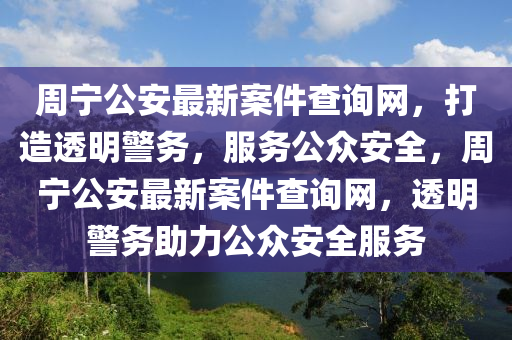 周宁公安最新案件查询网，打造透明警务，服务公众安全，周宁公安最新案件查询网，透明警务助力公众安全服务